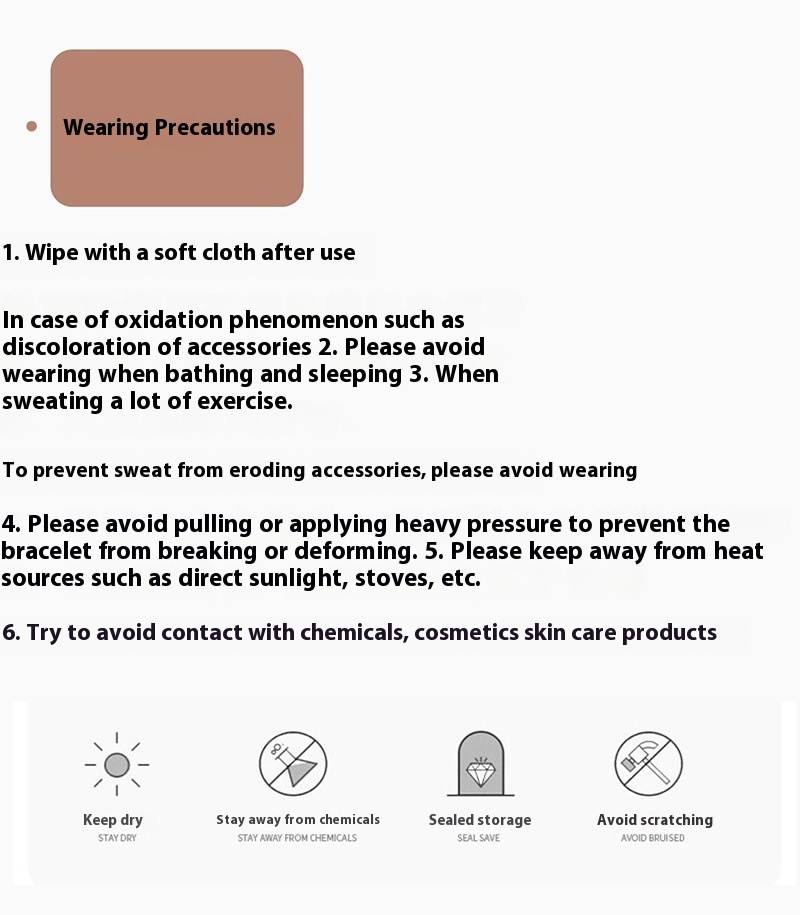 Wearing Precautions

1. Wipe with a soft cloth after use

In case of oxidation phenomenon such as discoloration of accessories 2. Please avoid wearing when bathing and sleeping 3. When sweating a lot of exercise.

To prevent sweat from eroding accessories, please avoid wearing

4. Please avoid pulling or applying heavy pressure to prevent the bracelet from breaking or deforming. 5. Please keep away from heat sources such as direct sunlight, stoves, etc.

6. Try to avoid contact with chemicals, cosmetics skin care products

Keep dry
STAY DRY

Stay away from chemicals
STAY AWAY FROM CHEMICALS

Sealed storage
SEAL SAVE

Avoid scratching
AVOID BRUISED